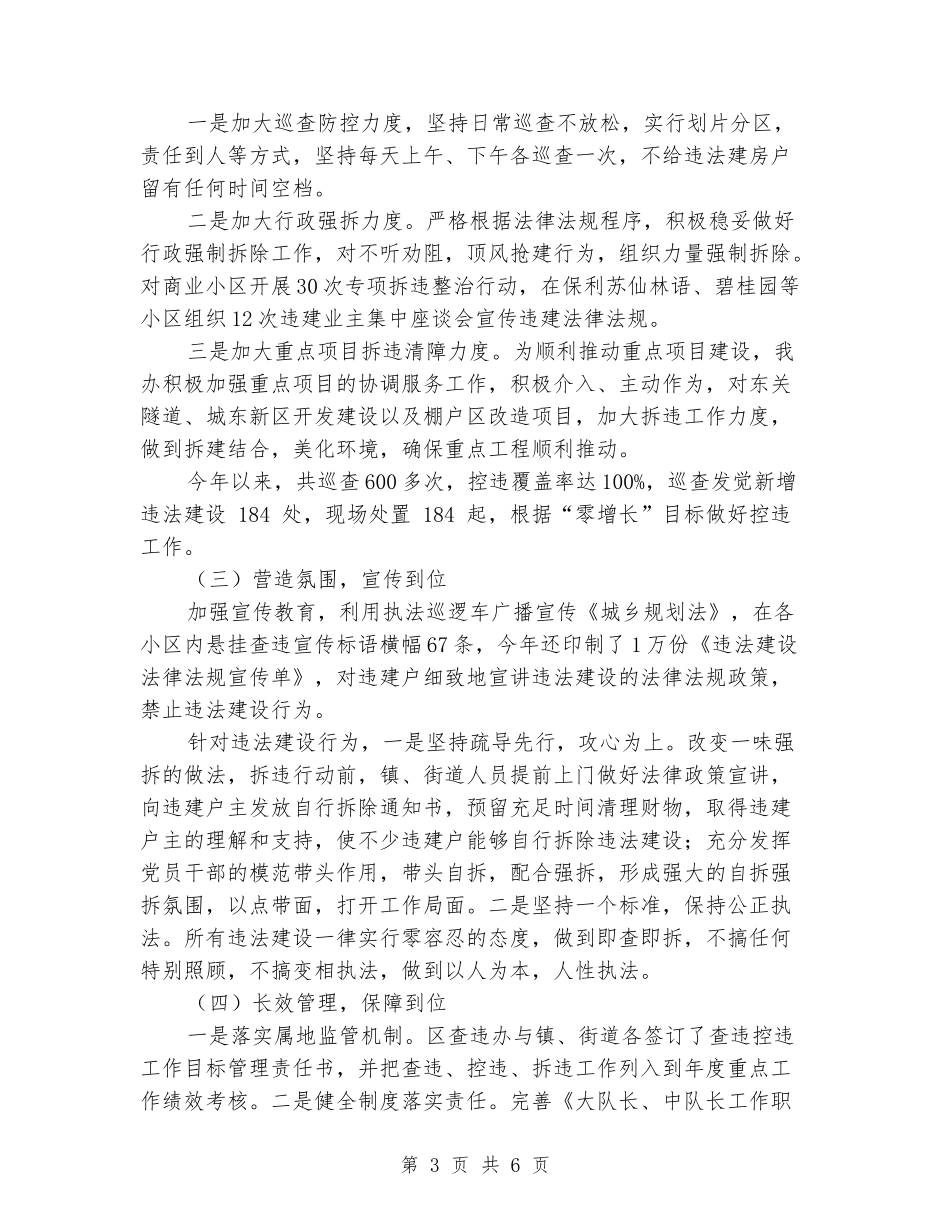 一是加大巡查防控力度，坚持日常巡查不放松，实行划片分区，责任到人等方式，坚持每天上午、下午各巡查一次，不给违法建房户留有任何时间空档。

二是加大行政强拆力度。严格根据法律法规程序，积极稳妥做好行政强制拆除工作，对不听劝阻，顶风抢建行为，组织力量强制拆除。对商业小区开展30次专项拆违整治行动，在保利苏仙林语、碧桂园等小区组织12次违建业主集中座谈会宣传违建法律法规。

三是加大重点项目拆违清障力度。为顺利推动重点项目建设，我办积极加强重点项目的协调服务工作，积极介入、主动作为，对东关隧道、城东新区开发建设以及棚户区改造项目，加大拆违工作力度，做到拆建结合，美化环境，确保重点工程顺利推动。

今年以来，共巡查600多次，控违覆盖率达100%，巡查发觉新增违法建设 184 处，现场处置 184 起，根据“零增长”目标做好控违工作。

（三）营造氛围，宣传到位

加强宣传教育，利用执法巡逻车广播宣传《城乡规划法》，在各小区内悬挂查违宣传标语横幅67条，今年还印制了1万份《违法建设法律法规宣传单》，对违建户细致地宣讲违法建设的法律法规政策，禁止违法建设行为。

针对违法建设行为，一是坚持疏导先行，攻心为上。改变一味强拆的做法，拆违行动前，镇、街道人员提前上门做好法律政策宣讲，向违建户主发放自行拆除通知书，预留充足时间清理财物，取得违建户主的理解和支持，使不少违建户能够自行拆除违法建设；充分发挥党员干部的模范带头作用，带头自拆，配合强拆，形成强大的自拆强拆氛围，以点带面，打开工作局面。二是坚持一个标准，保持公正执法。所有违法建设一律实行零容忍的态度，做到即查即拆，不搞任何特别照顾，不搞变相执法，做到以人为本，人性执法。

（四）长效管理，保障到位

一是落实属地监管机制。区查违办与镇、街道各签订了查违控违工作目标管理责任书，并把查违、控违、拆违工作列入到年度重点工作绩效考核。二是健全制度落实责任。完善《大队长、中队长工作职

第 3 页 共 6 页